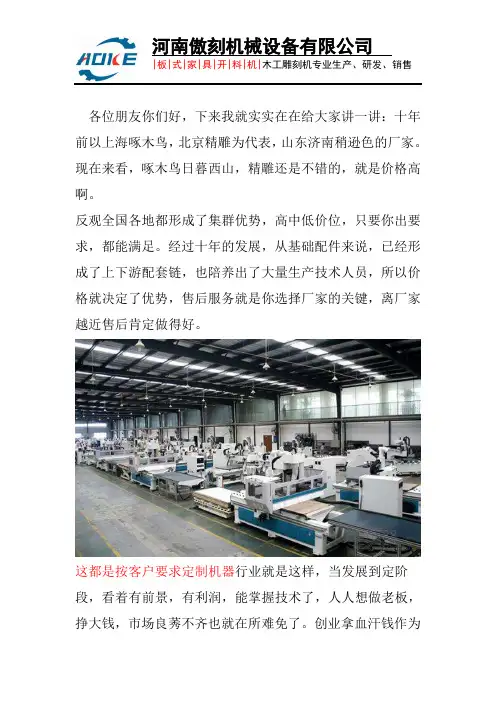 AOKE

河南傲刻机械设备有限公司
|板|式|家|具|开|料|机|木工雕刻机专业生产、研发、销售

各位朋友你们好，下来我就实实在在给大家讲一讲：十年前以上海啄木鸟，北京精雕为代表，山东济南稍逊色的厂家。现在来看，啄木鸟日暮西山，精雕还是不错的，就是价格高啊。

反观全国各地都形成了集群优势，高中低价位，只要你出要求，都能满足。经过十年的发展，从基础配件来说，已经形成了上下游配套链，也陪养出了大量生产技术人员，所以价格就决定了优势，售后服务就是你选择厂家的关键，离厂家越近售后肯定做得好。

这都是按客户要求定制机器行业就是这样，当发展到定阶段，看着有前景，有利润，能掌握技术了，人人想做老板，挣大钱，市场良莠不齐也就在所难免了。创业拿血汗钱作为